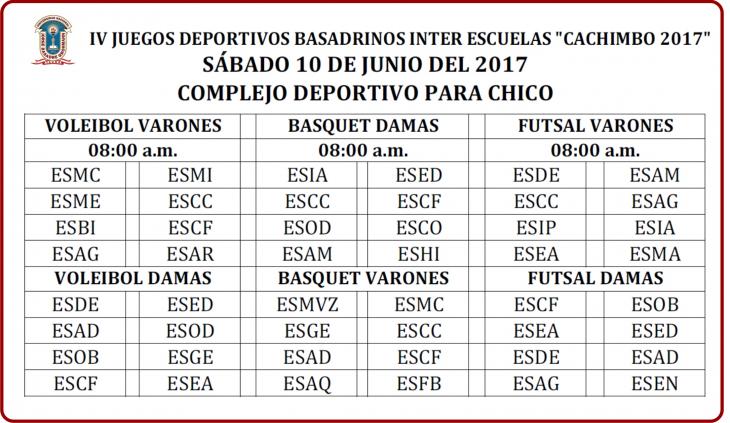 IV JUEGOS DEPORTIVOS BASADRINOS INTER ESCUELAS "CACHIMBO 2017"
SÁBADO 10 DE JUNIO DEL 2017
COMPLEJO DEPORTIVO PARA CHICO

| VOLEIBOL VARONES | | BASQUET DAMAS | | FUTSAL VARONES | |
|---|---|---|---|---|---|
| 08:00 a.m. | | 08:00 a.m. | | 08:00 a.m. | |
| ESMC | ESMI | ESIA | ESED | ESDE | ESAM |
| ESME | ESCC | ESCC | ESCF | ESCC | ESAG |
| ESBI | ESCF | ESOD | ESCO | ESIP | ESIA |
| ESAG | ESAR | ESAM | ESHI | ESEA | ESMA |
| VOLEIBOL DAMAS | | BASQUET VARONES | | FUTSAL DAMAS | |
| ESDE | ESED | ESMVZ | ESMC | ESCF | ESOB |
| ESAD | ESOD | ESGE | ESCC | ESEA | ESED |
| ESOB | ESGE | ESAD | ESCF | ESDE | ESAD |
| ESCF | ESEA | ESAQ | ESFB | ESAG | ESEN |